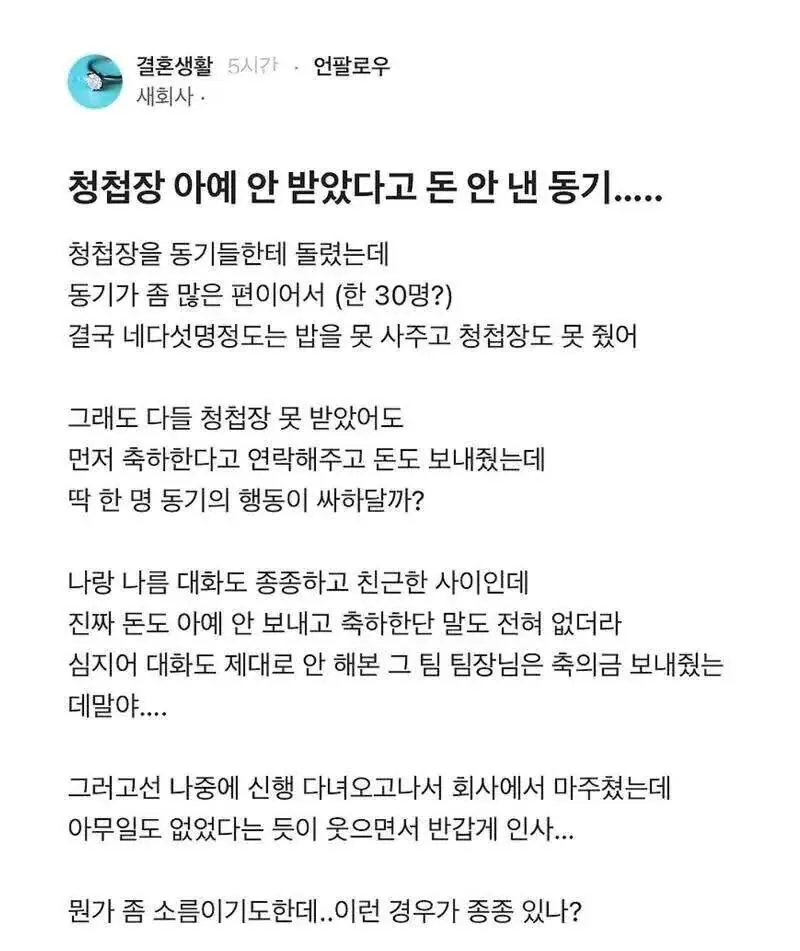 결혼생활 5시간 · 언팔로우
새회사 ·

청첩장 아예 안 받았다고 돈 안 낸 동기.....

청첩장을 동기들한테 돌렸는데
동기가 좀 많은 편이어서 (한 30명?)
결국 네다섯명정도는 밥을 못 사주고 청첩장도 못 줬어

그래도 다들 청첩장 못 받았어도
먼저 축하한다고 연락해주고 돈도 보내줬는데
딱 한 명 동기의 행동이 싸하달까?

나랑 나름 대화도 종종하고 친근한 사이인데
진짜 돈도 아예 안 보내고 축하한단 말도 전혀 없더라
심지어 대화도 제대로 안 해본 그 팀 팀장님은 축의금 보내줬는데말야....

그러고선 나중에 신행 다녀오고나서 회사에서 마주쳤는데
아무일도 없었다는 듯이 웃으면서 반갑게 인사...

뭔가 좀 소름이기도한데..이런 경우가 종종 있나?